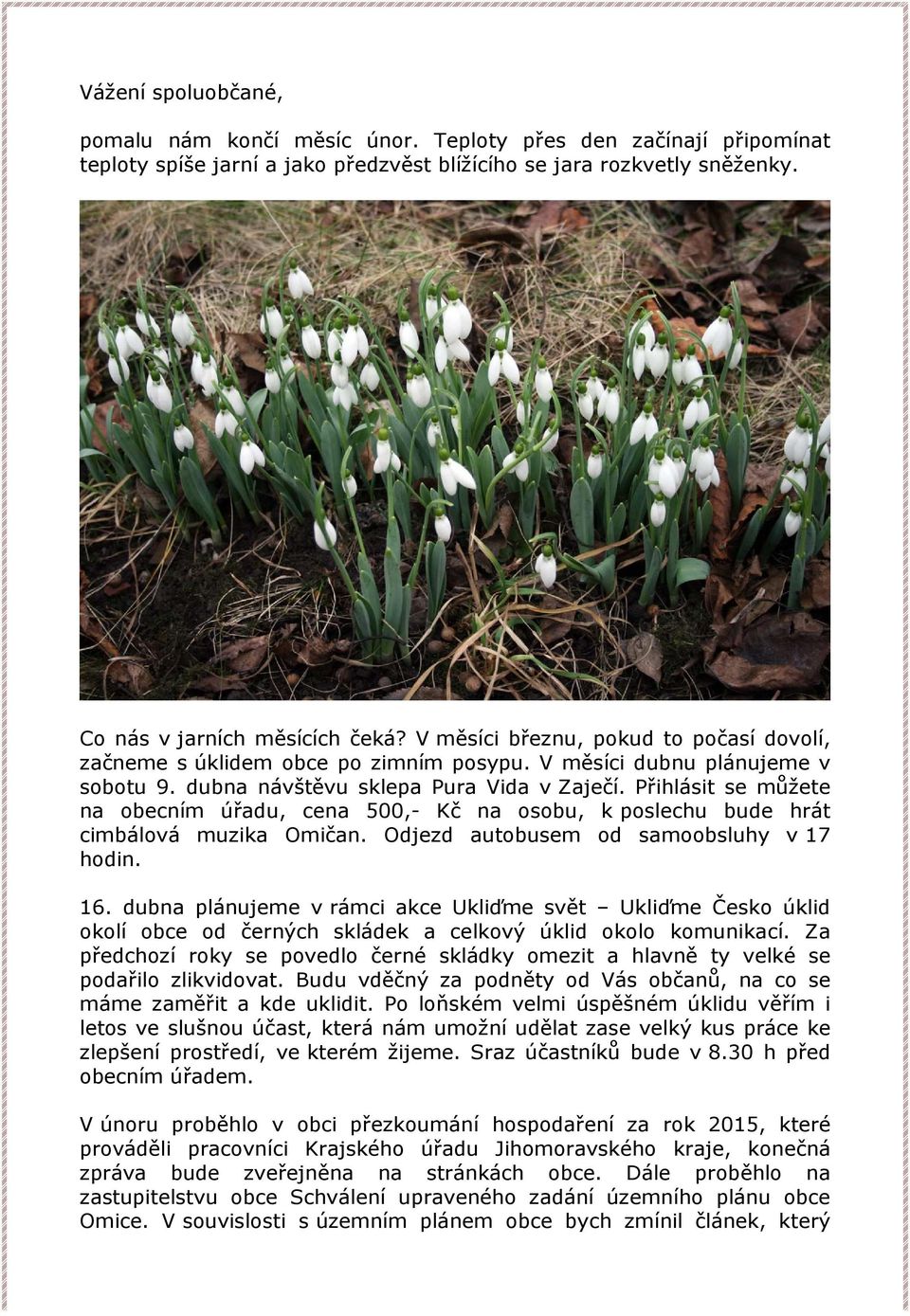 Vážení spoluobčané,

pomalu nám končí měsíc únor. Teploty přes den začínají připomínat teploty spíše jarní a jako předzvěst blížícího se jara rozkvetly sněženky.

Co nás v jarních měsících čeká? V měsíci březnu, pokud to počasí dovolí, začneme s úklidem obce po zimním posypu. V měsíci dubnu plánujeme v sobotu 9. dubna návštěvu sklepa Pura Vida v Zaječí. Přihlásit se můžete na obecním úřadu, cena 500,- Kč na osobu, k poslechu bude hrát cimbálová muzika Omičan. Odjezd autobusem od samoobsluhy v 17 hodin.

16. dubna plánujeme v rámci akce Ukliďme svět – Ukliďme Česko úklid okolí obce od černých skládek a celkový úklid okolo komunikací. Za předchozí roky se povedlo černé skládky omezit a hlavně ty velké se podařilo zlikvidovat. Budu vděčný za podněty od Vás občanů, na co se máme zaměřit a kde uklidit. Po loňském velmi úspěšném úklidu věřím i letos ve slušnou účast, která nám umožní udělat zase velký kus práce ke zlepšení prostředí, ve kterém žijeme. Sraz účastníků bude v 8.30 h před obecním úřadem.

V únoru proběhlo v obci přezkoumání hospodaření za rok 2015, které prováděli pracovníci Krajského úřadu Jihomoravského kraje, konečná zpráva bude zveřejněna na stránkách obce. Dále proběhlo na zastupitelstvu obce Schválení upraveného zadání územního plánu obce Omice. V souvislosti s územním plánem obce bych zmínil článek, který